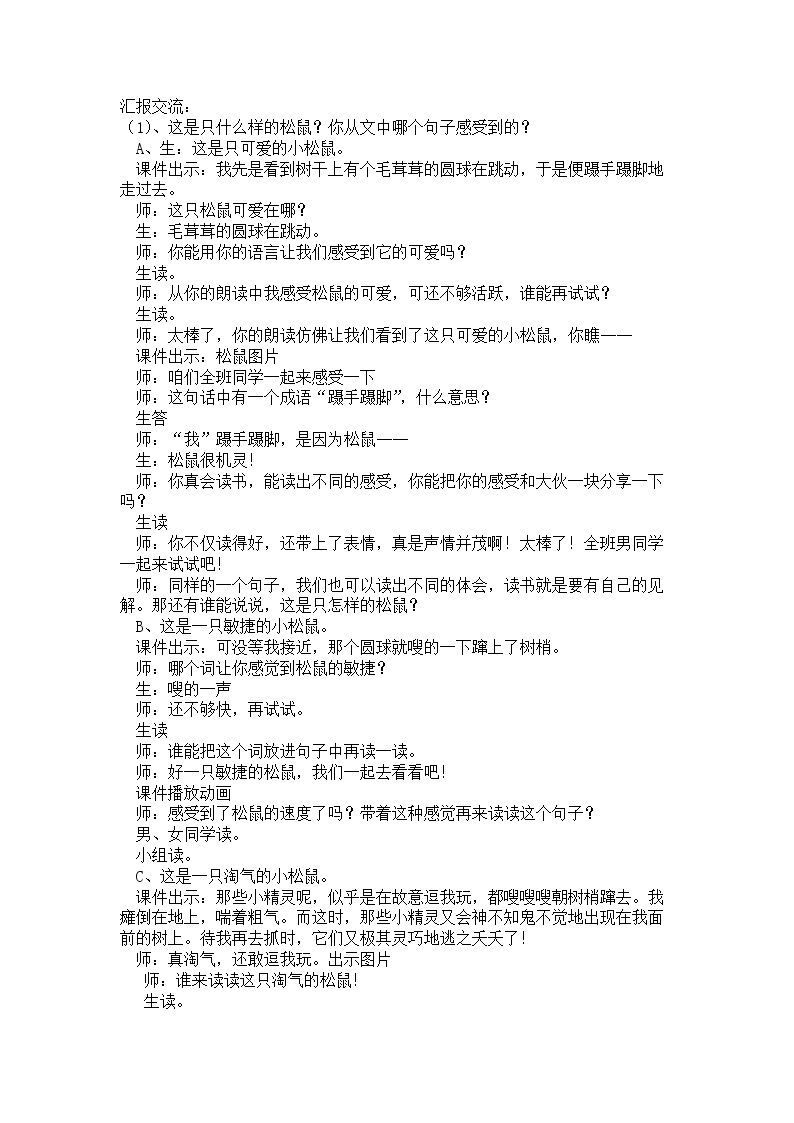 汇报交流：

（1）、这是只什么样的松鼠？你从文中哪个句子感受到的？

A、生：这是只可爱的小松鼠。

课件出示：我先是看到树干上有个毛茸茸的圆球在跳动，于是便蹑手蹑脚地走过去。

师：这只松鼠可爱在哪？

生：毛茸茸的圆球在跳动。

师：你能用你的语言让我们感受到它的可爱吗？

生读。

师：从你的朗读中我感受松鼠的可爱，可还不够活跃，谁能再试试？

生读。

师：太棒了，你的朗读仿佛让我们看到了这只可爱的小松鼠，你瞧——

课件出示：松鼠图片

师：咱们全班同学一起来感受一下

师：这句话中有一个成语“蹑手蹑脚”，什么意思？

生答

师：“我”蹑手蹑脚，是因为松鼠——

生：松鼠很机灵！

师：你真会读书，能读出不同的感受，你能把你的感受和大伙一块分享一下吗？

生读

师：你不仅读得好，还带上了表情，真是声情并茂啊！太棒了！全班男同学一起来试试吧！

师：同样的一个句子，我们也可以读出不同的体会，读书就是要有自己的见解。那还有谁能说说，这是只怎样的松鼠？

B、这是一只敏捷的小松鼠。

课件出示：可没等我接近，那个圆球就嗖的一下蹿上了树梢。

师：哪个词让你感觉到松鼠的敏捷？

生：嗖的一声

师：还不够快，再试试。

生读

师：谁能把这个词放进句子中再读一读。

师：好一只敏捷的松鼠，我们一起去看看吧！

课件播放动画

师：感受到了松鼠的速度了吗？带着这种感觉再来读读这个句子？

男、女同学读。

小组读。

C、这是一只淘气的小松鼠。

课件出示：那些小精灵呢，似乎是在故意逗我玩，都嗖嗖嗖朝树梢蹿去。我瘫倒在地上，喘着粗气。而这时，那些小精灵又会神不知鬼不觉地出现在我面前的树上。待我再去抓时，它们又极其灵巧地逃之夭夭了！

师：真淘气，还敢逗我玩。出示图片

师：谁来读读这只淘气的松鼠！

生读。